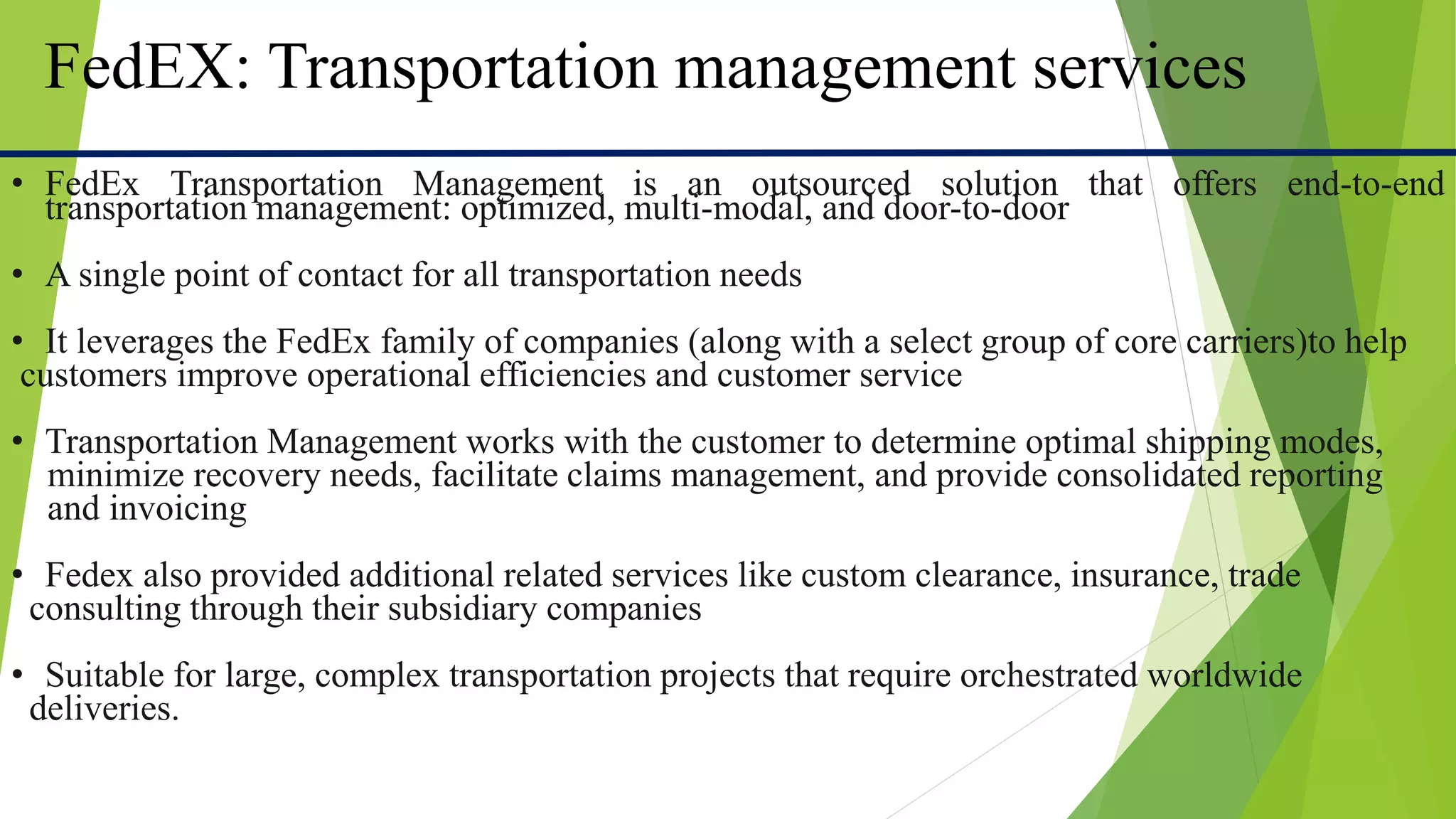 FedEX: Transportation management services

• FedEx Transportation Management is an outsourced solution that offers end-to-end transportation management: optimized, multi-modal, and door-to-door

• A single point of contact for all transportation needs

• It leverages the FedEx family of companies (along with a select group of core carriers)to help customers improve operational efficiencies and customer service

• Transportation Management works with the customer to determine optimal shipping modes, minimize recovery needs, facilitate claims management, and provide consolidated reporting and invoicing

• Fedex also provided additional related services like custom clearance, insurance, trade consulting through their subsidiary companies

• Suitable for large, complex transportation projects that require orchestrated worldwide deliveries.